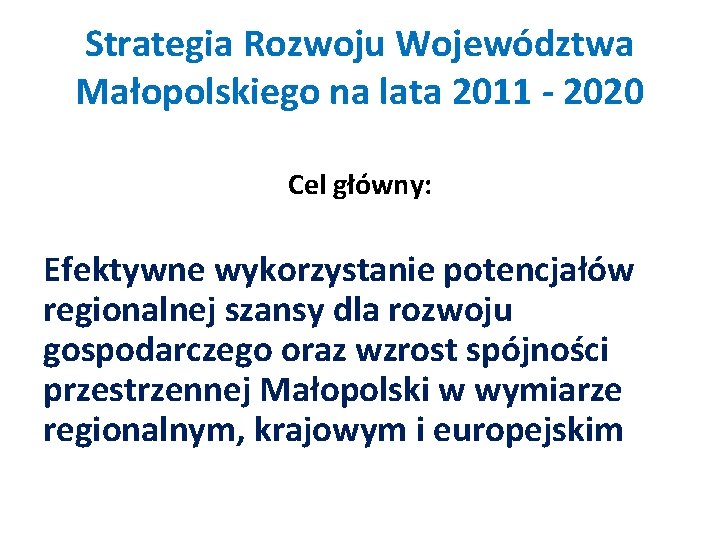 Strategia Rozwoju Województwa Małopolskiego na lata 2011 - 2020

Cel główny:

Efektywne wykorzystanie potencjałów regionalnej szansy dla rozwoju gospodarczego oraz wzrost spójności przestrzennej Małopolski w wymiarze regionalnym, krajowym i europejskim